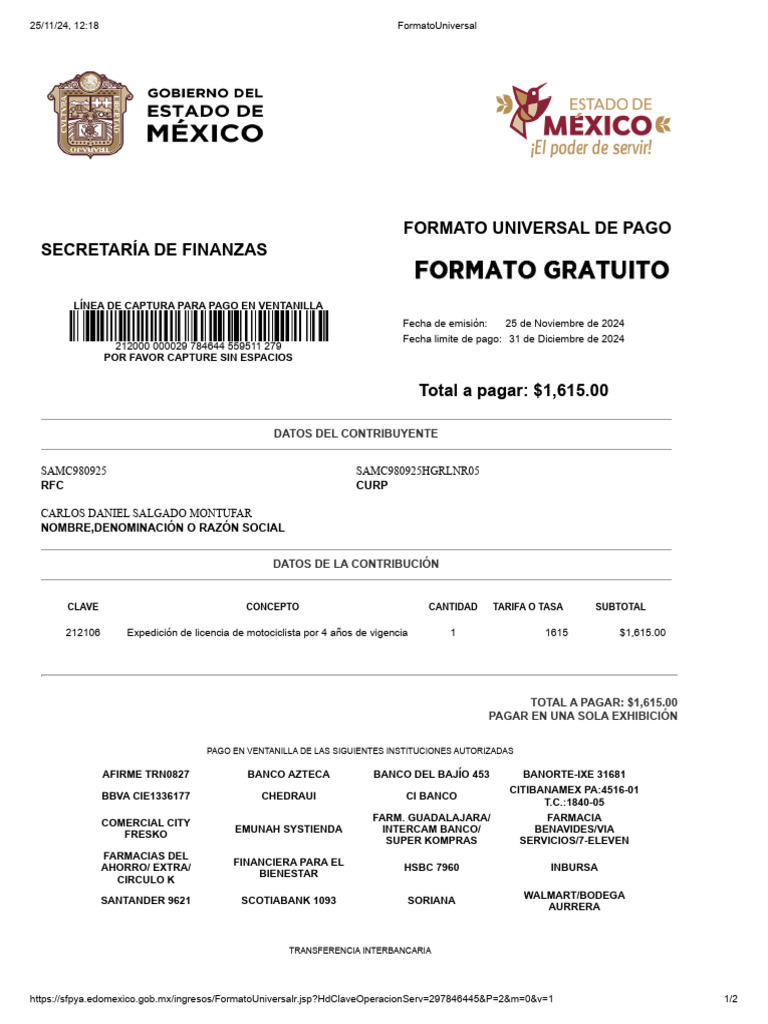 25/11/24, 12:18 FormatoUniversal

GOBIERNO DEL ESTADO DE MÉXICO

ESTADO DE MÉXICO
¡El poder de servir!

SECRETARÍA DE FINANZAS

FORMATO UNIVERSAL DE PAGO

FORMATO GRATUITO

LÍNEA DE CAPTURA PARA PAGO EN VENTANILLA
212000 000029 784644 559511 279
POR FAVOR CAPTURE SIN ESPACIOS

Fecha de emisión: 25 de Noviembre de 2024
Fecha limite de pago: 31 de Diciembre de 2024

Total a pagar: $1,615.00

DATOS DEL CONTRIBUYENTE

SAMC980925
RFC

SAMC980925HGRLNR05
CURP

CARLOS DANIEL SALGADO MONTUFAR
NOMBRE,DENOMINACIÓN O RAZÓN SOCIAL

DATOS DE LA CONTRIBUCIÓN

| CLAVE | CONCEPTO | CANTIDAD | TARIFA O TASA | SUBTOTAL |
|---|---|---|---|---|
| 212106 | Expedición de licencia de motociclista por 4 años de vigencia | 1 | 1615 | $1,615.00 |

TOTAL A PAGAR: $1,615.00
PAGAR EN UNA SOLA EXHIBICIÓN

PAGO EN VENTANILLA DE LAS SIGUIENTES INSTITUCIONES AUTORIZADAS

| AFIRME TRN0827 | BANCO AZTECA | BANCO DEL BAJÍO 453 | BANORTE-IXE 31681 |
|---|---|---|---|
| BBVA CIE1336177 | CHEDRAUI | CI BANCO | CITIBANAMEX PA:4516-01 T.C.:1840-05 |
| COMERCIAL CITY FRESKO | EMUNAH SYSTIENDA | FARM. GUADALAJARA/ INTERCAM BANCO/ SUPER KOMPRAS | FARMACIA BENAVIDES/VIA SERVICIOS/7-ELEVEN |
| FARMACIAS DEL AHORRO/ EXTRA/ CIRCULO K | FINANCIERA PARA EL BIENESTAR | HSBC 7960 | INBURSA |
| SANTANDER 9621 | SCOTIABANK 1093 | SORIANA | WALMART/BODEGA AURRERA |

TRANSFERENCIA INTERBANCARIA

https://sfpya.edomexico.gob.mx/ingresos/FormatoUniversalr.jsp?HdClaveOperacionServ=297846445&P=2&m=0&v=1 1/2